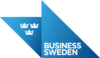 BUSINESS
SWEDEN